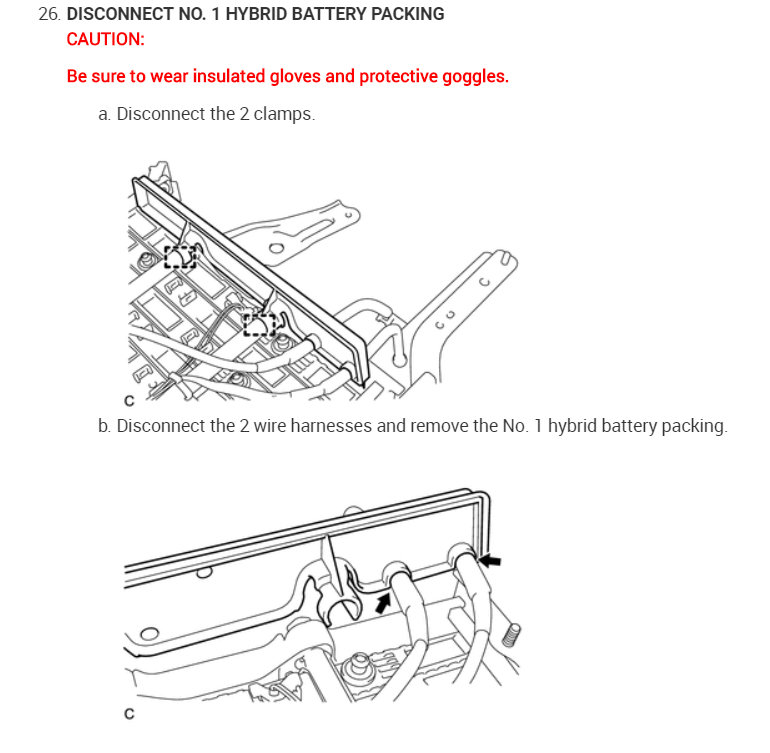 26. DISCONNECT NO. 1 HYBRID BATTERY PACKING

CAUTION:

Be sure to wear insulated gloves and protective goggles.

a. Disconnect the 2 clamps.

C

b. Disconnect the 2 wire harnesses and remove the No. 1 hybrid battery packing.

C